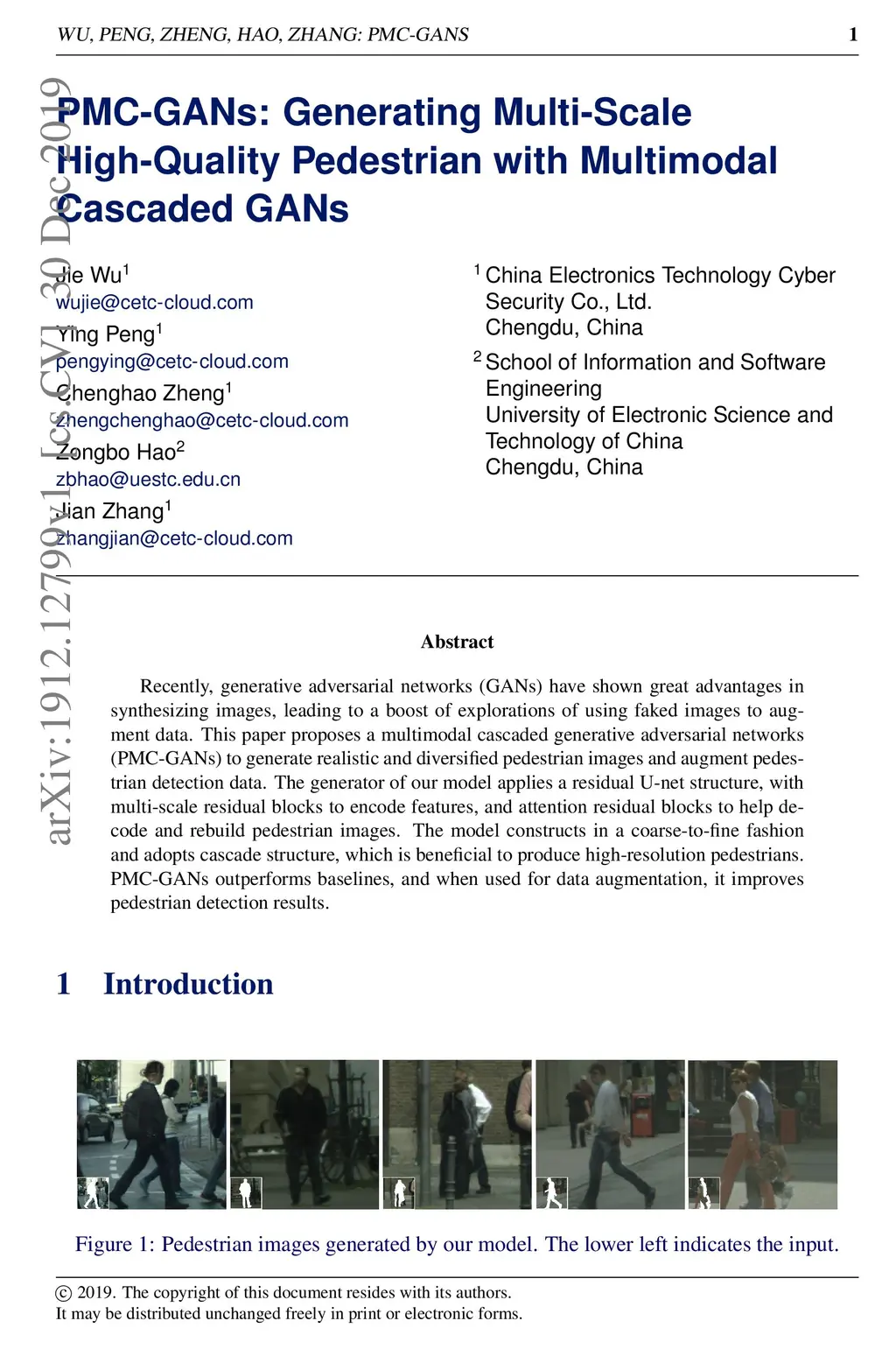 WU, PENG, ZHENG, HAO, ZHANG: PMC-GANS 1

arXiv:1912.12799v1 [cs.CV] 30 Dec 2019

PMC-GANs: Generating Multi-Scale High-Quality Pedestrian with Multimodal Cascaded GANs

Jie Wu$^1$
wujie@cetc-cloud.com
Ying Peng$^1$
pengying@cetc-cloud.com
Chenghao Zheng$^1$
zhengchenghao@cetc-cloud.com
Zongbo Hao$^2$
zbhao@uestc.edu.cn
Jian Zhang$^1$
zhangjian@cetc-cloud.com

$^1$ China Electronics Technology Cyber Security Co., Ltd.
Chengdu, China
$^2$ School of Information and Software Engineering
University of Electronic Science and Technology of China
Chengdu, China

Abstract

Recently, generative adversarial networks (GANs) have shown great advantages in synthesizing images, leading to a boost of explorations of using faked images to augment data. This paper proposes a multimodal cascaded generative adversarial networks (PMC-GANs) to generate realistic and diversified pedestrian images and augment pedestrian detection data. The generator of our model applies a residual U-net structure, with multi-scale residual blocks to encode features, and attention residual blocks to help decode and rebuild pedestrian images. The model constructs in a coarse-to-fine fashion and adopts cascade structure, which is beneficial to produce high-resolution pedestrians. PMC-GANs outperforms baselines, and when used for data augmentation, it improves pedestrian detection results.

1 Introduction

Figure 1: Pedestrian images generated by our model. The lower left indicates the input.

© 2019. The copyright of this document resides with its authors.
It may be distributed unchanged freely in print or electronic forms.